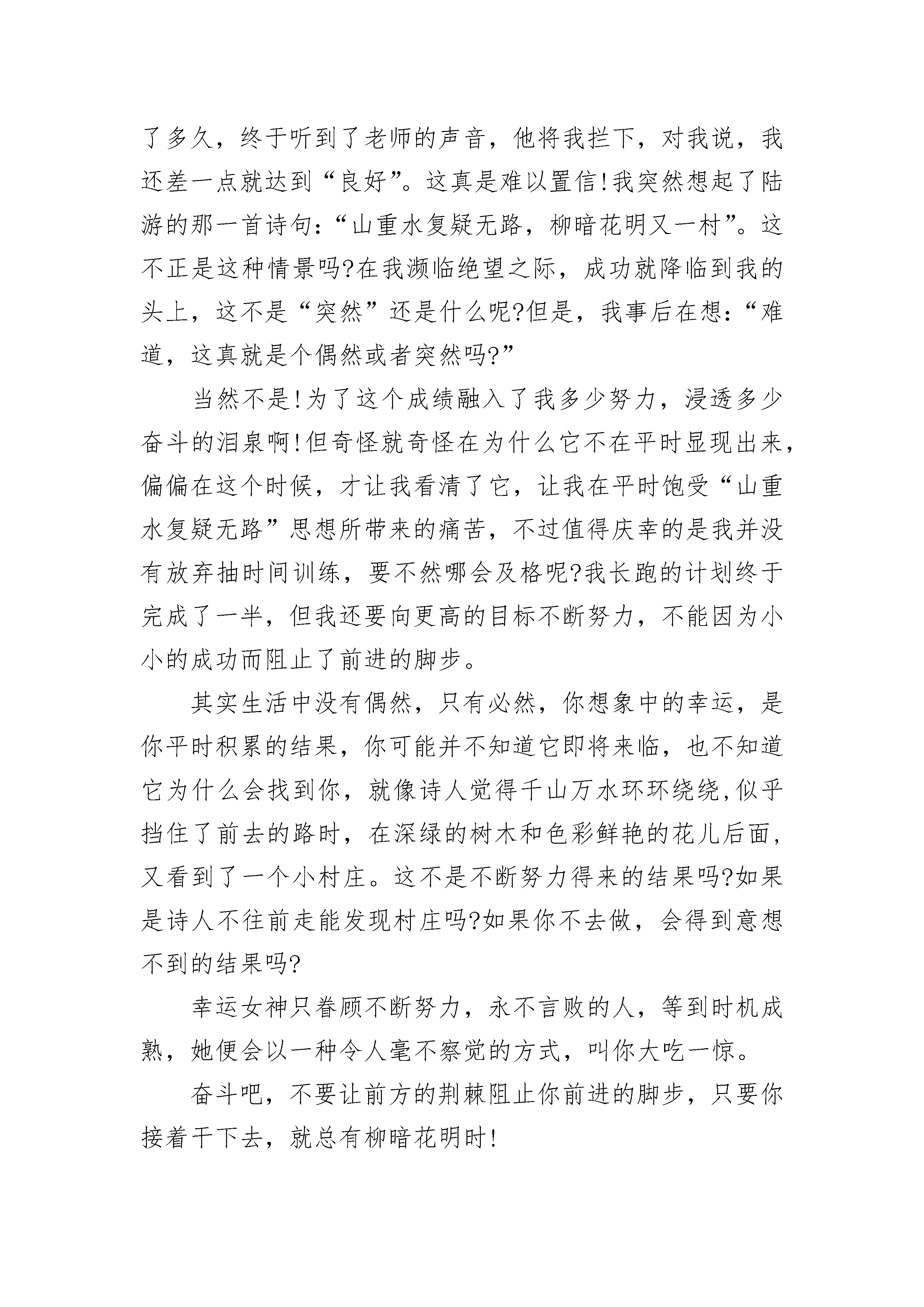 了多久，终于听到了老师的声音，他将我拦下，对我说，我还差一点就达到“良好”。这真是难以置信!我突然想起了陆游的那一首诗句：“山重水复疑无路，柳暗花明又一村”。这不正是这种情景吗?在我濒临绝望之际，成功就降临到我的头上，这不是“突然”还是什么呢?但是，我事后在想：“难道，这真就是个偶然或者突然吗?”

当然不是!为了这个成绩融入了我多少努力，浸透多少奋斗的泪泉啊!但奇怪就奇怪在为什么它不在平时显现出来，偏偏在这个时候，才让我看清了它，让我在平时饱受“山重水复疑无路”思想所带来的痛苦，不过值得庆幸的是我并没有放弃抽时间训练，要不然哪会及格呢?我长跑的计划终于完成了一半，但我还要向更高的目标不断努力，不能因为小小的成功而阻止了前进的脚步。

其实生活中没有偶然，只有必然，你想象中的幸运，是你平时积累的结果，你可能并不知道它即将来临，也不知道它为什么会找到你，就像诗人觉得千山万水环环绕绕,似乎挡住了前去的路时，在深绿的树木和色彩鲜艳的花儿后面，又看到了一个小村庄。这不是不断努力得来的结果吗?如果是诗人不往前走能发现村庄吗?如果你不去做，会得到意想不到的结果吗?

幸运女神只眷顾不断努力，永不言败的人，等到时机成熟，她便会以一种令人毫不察觉的方式，叫你大吃一惊。

奋斗吧，不要让前方的荆棘阻止你前进的脚步，只要你接着干下去，就总有柳暗花明时!